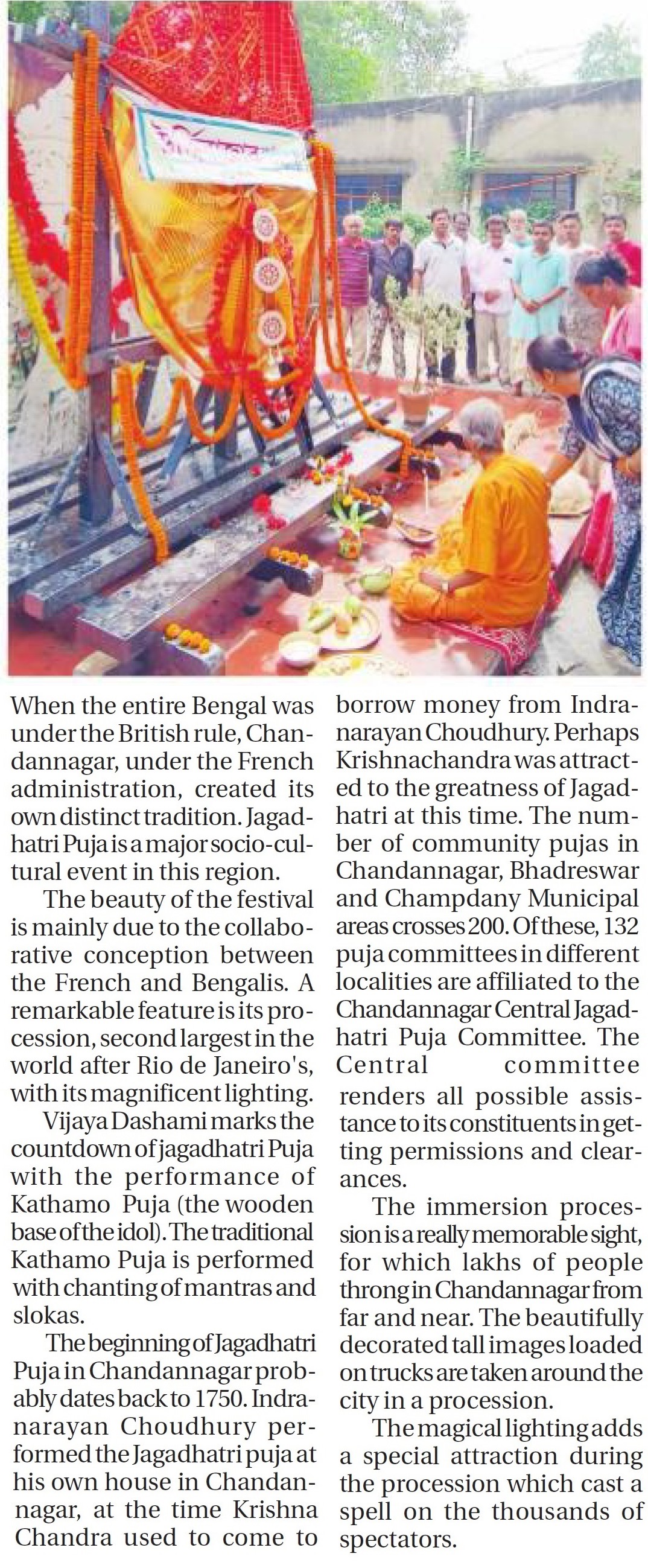 When the entire Bengal was under the British rule, Chandannagar, under the French administration, created its own distinct tradition. Jagadhatri Puja is a major socio-cultural event in this region.

The beauty of the festival is mainly due to the collaborative conception between the French and Bengalis. A remarkable feature is its procession, second largest in the world after Rio de Janeiro's, with its magnificent lighting.

Vijaya Dashami marks the countdown of jagadhatri Puja with the performance of Kathamo Puja (the wooden base of the idol). The traditional Kathamo Puja is performed with chanting of mantras and slokas.

The beginning of Jagadhatri Puja in Chandannagar probably dates back to 1750. Indranarayan Choudhury performed the Jagadhatri puja at his own house in Chandannagar, at the time Krishna Chandra used to come to borrow money from Indranarayan Choudhury. Perhaps Krishnachandra was attracted to the greatness of Jagadhatri at this time. The number of community pujas in Chandannagar, Bhadreswar and Champdany Municipal areas crosses 200. Of these, 132 puja committees in different localities are affiliated to the Chandannagar Central Jagadhatri Puja Committee. The Central committee renders all possible assistance to its constituents in getting permissions and clearances.

The immersion procession is a really memorable sight, for which lakhs of people throng in Chandannagar from far and near. The beautifully decorated tall images loaded on trucks are taken around the city in a procession.

The magical lighting adds a special attraction during the procession which cast a spell on the thousands of spectators.